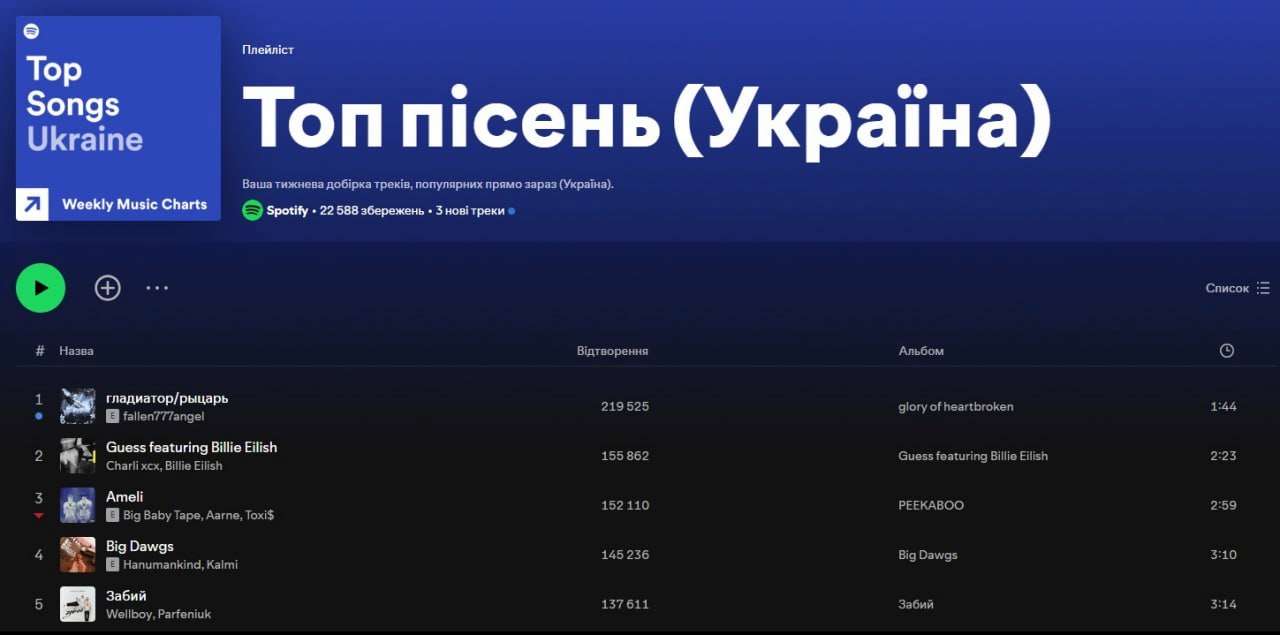 Top Songs Ukraine

Weekly Music Charts

Плейліст

Топ пісень (Україна)

Ваша тижнева добірка треків, популярних прямо зараз (Україна).

Spotify • 22 588 збережень • 3 нові треки

Список

| # | Назва | Відтворення | Альбом | |
|---|---|---|---|---|
| 1 | гладиатор/рыцарь E fallen777angel | 219 525 | glory of heartbroken | 1:44 |
| 2 | Guess featuring Billie Eilish Charli xcx, Billie Eilish | 155 862 | Guess featuring Billie Eilish | 2:23 |
| 3 | Ameli E Big Baby Tape, Aarne, Toxi$ | 152 110 | PEEKABOO | 2:59 |
| 4 | Big Dawgs E Hanumankind, Kalmi | 145 236 | Big Dawgs | 3:10 |
| 5 | Забий Wellboy, Parfeniuk | 137 611 | Забий | 3:14 |